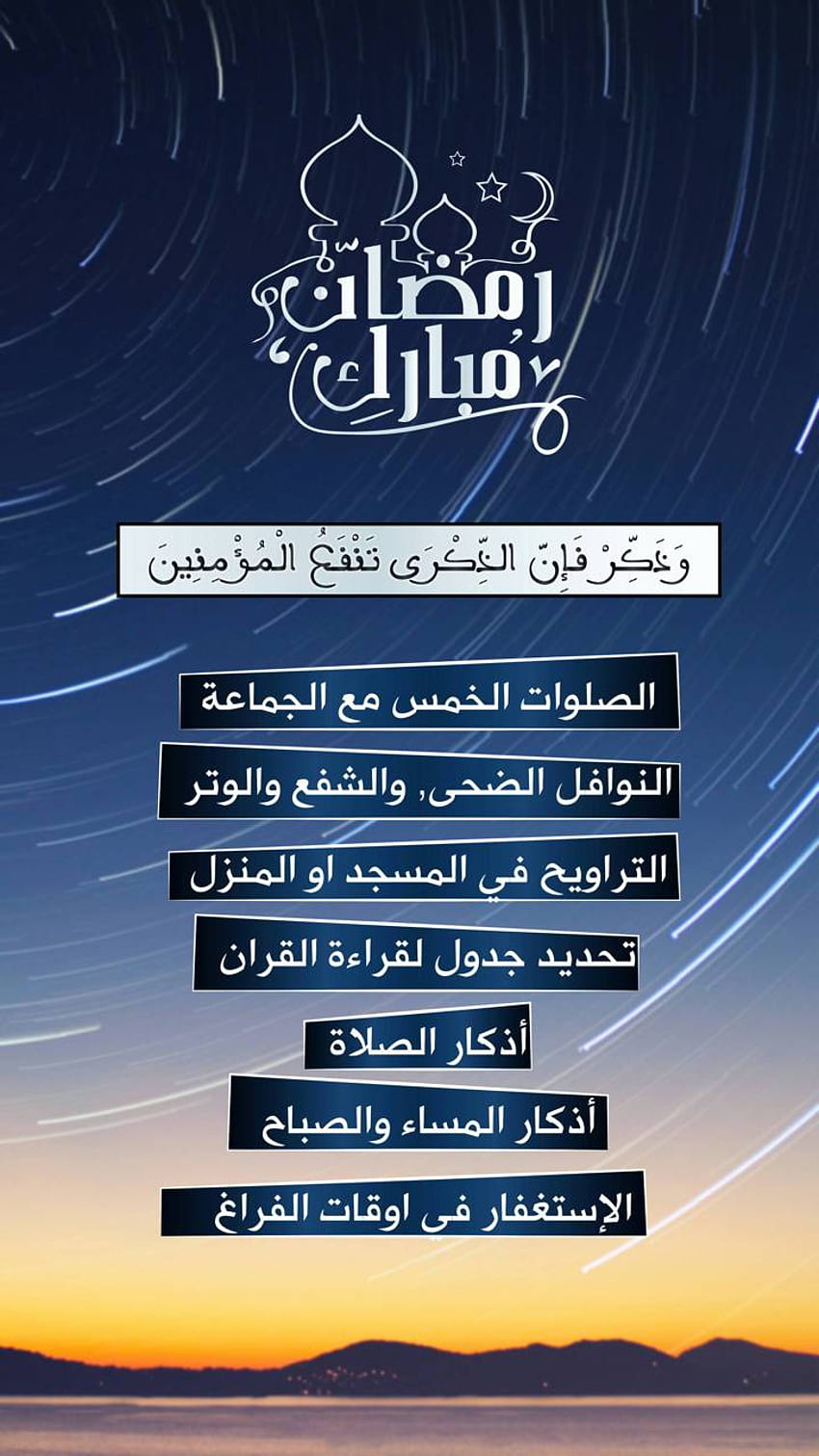 رمضان مبارك

وَذَكِّرْ فَإِنَّ الذِّكْرَى تَنْفَعُ الْمُؤْمِنِينَ

الصلوات الخمس مع الجماعة

النوافل الضحى, والشفع والوتر

التراويح في المسجد او المنزل

تحديد جدول لقراءة القران

أذكار الصلاة

أذكار المساء والصباح

الإستغفار فى اوقات الفراغ